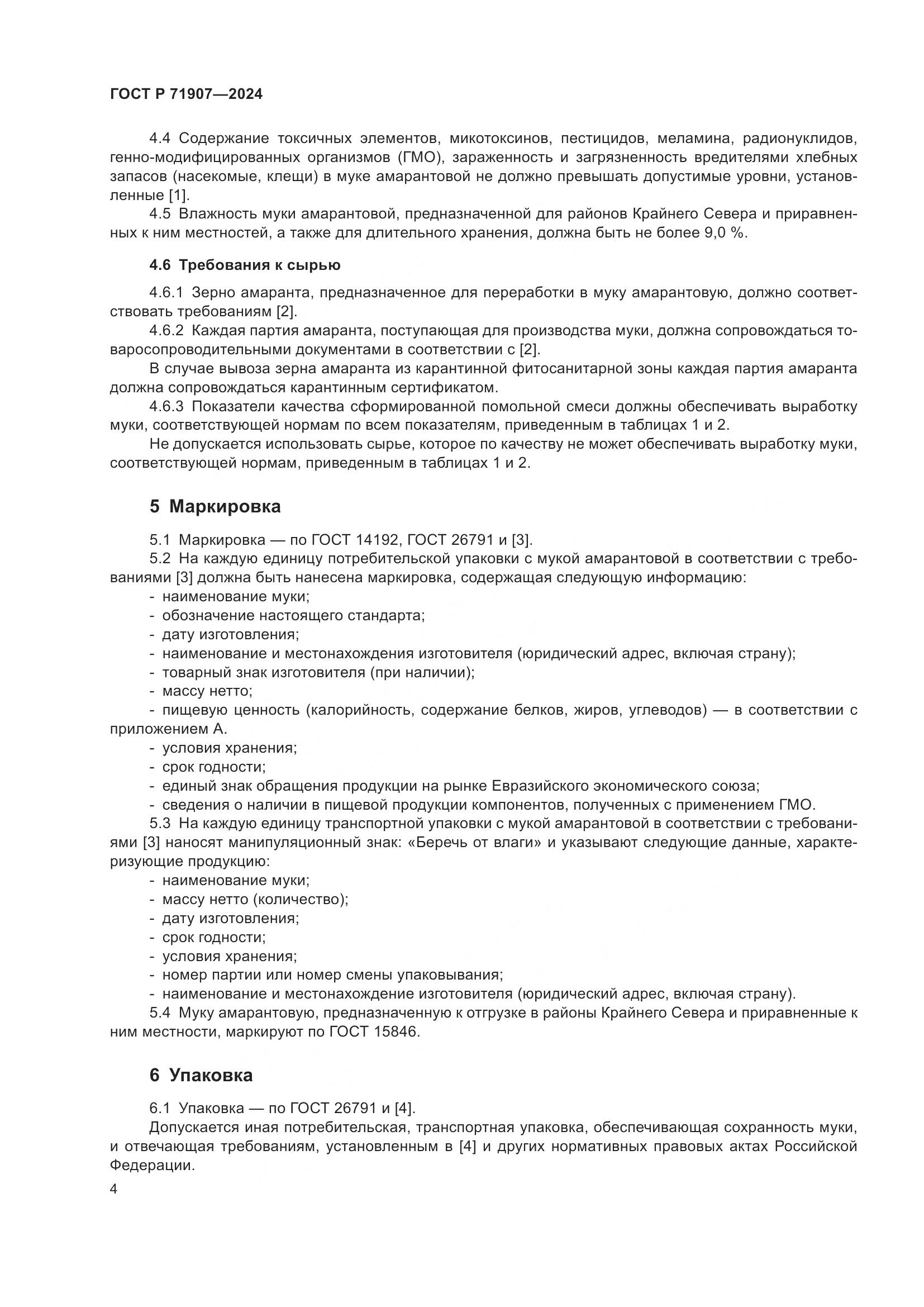 ГОСТ Р 71907—2024

4.4 Содержание токсичных элементов, микотоксинов, пестицидов, меламина, радионуклидов, генно-модифицированных организмов (ГМО), зараженность и загрязненность вредителями хлебных запасов (насекомые, клещи) в муке амарантовой не должно превышать допустимые уровни, установленные [1].

4.5 Влажность муки амарантовой, предназначенной для районов Крайнего Севера и приравненных к ним местностей, а также для длительного хранения, должна быть не более 9,0 %.

4.6 Требования к сырью

4.6.1 Зерно амаранта, предназначенное для переработки в муку амарантовую, должно соответствовать требованиям [2].

4.6.2 Каждая партия амаранта, поступающая для производства муки, должна сопровождаться товаросопроводительными документами в соответствии с [2].

В случае вывоза зерна амаранта из карантинной фитосанитарной зоны каждая партия амаранта должна сопровождаться карантинным сертификатом.

4.6.3 Показатели качества сформированной помольной смеси должны обеспечивать выработку муки, соответствующей нормам по всем показателям, приведенным в таблицах 1 и 2.

Не допускается использовать сырье, которое по качеству не может обеспечивать выработку муки, соответствующей нормам, приведенным в таблицах 1 и 2.

5 Маркировка

5.1 Маркировка — по ГОСТ 14192, ГОСТ 26791 и [3].

5.2 На каждую единицу потребительской упаковки с мукой амарантовой в соответствии с требованиями [3] должна быть нанесена маркировка, содержащая следующую информацию:
- наименование муки;
- обозначение настоящего стандарта;
- дату изготовления;
- наименование и местонахождения изготовителя (юридический адрес, включая страну);
- товарный знак изготовителя (при наличии);
- массу нетто;
- пищевую ценность (калорийность, содержание белков, жиров, углеводов) — в соответствии с приложением А.
- условия хранения;
- срок годности;
- единый знак обращения продукции на рынке Евразийского экономического союза;
- сведения о наличии в пищевой продукции компонентов, полученных с применением ГМО.

5.3 На каждую единицу транспортной упаковки с мукой амарантовой в соответствии с требованиями [3] наносят манипуляционный знак: «Беречь от влаги» и указывают следующие данные, характеризующие продукцию:
- наименование муки;
- массу нетто (количество);
- дату изготовления;
- срок годности;
- условия хранения;
- номер партии или номер смены упаковывания;
- наименование и местонахождение изготовителя (юридический адрес, включая страну).

5.4 Муку амарантовую, предназначенную к отгрузке в районы Крайнего Севера и приравненные к ним местности, маркируют по ГОСТ 15846.

6 Упаковка

6.1 Упаковка — по ГОСТ 26791 и [4].

Допускается иная потребительская, транспортная упаковка, обеспечивающая сохранность муки, и отвечающая требованиям, установленным в [4] и других нормативных правовых актах Российской Федерации.

4